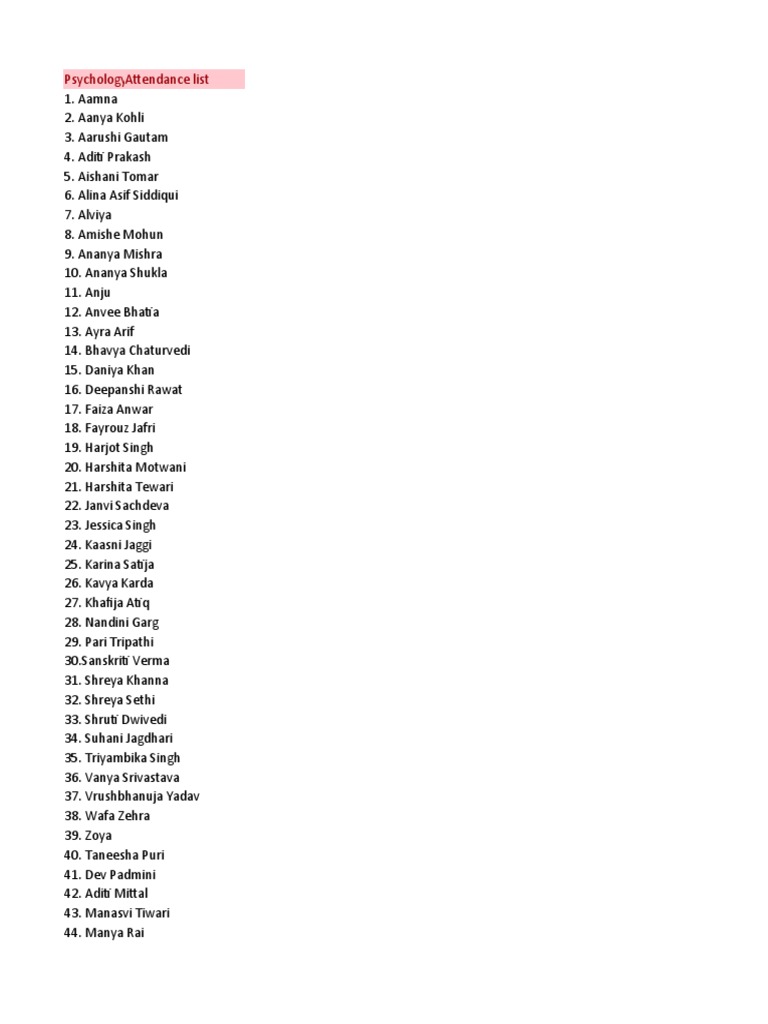 PsychologyAttendance list
1. Aamna
2. Aanya Kohli
3. Aarushi Gautam
4. Aditi Prakash
5. Aishani Tomar
6. Alina Asif Siddiqui
7. Alviya
8. Amishe Mohun
9. Ananya Mishra
10. Ananya Shukla
11. Anju
12. Anvee Bhatia
13. Ayra Arif
14. Bhavya Chaturvedi
15. Daniya Khan
16. Deepanshi Rawat
17. Faiza Anwar
18. Fayrouz Jafri
19. Harjot Singh
20. Harshita Motwani
21. Harshita Tewari
22. Janvi Sachdeva
23. Jessica Singh
24. Kaasni Jaggi
25. Karina Satija
26. Kavya Karda
27. Khafija Atiq
28. Nandini Garg
29. Pari Tripathi
30.Sanskriti Verma
31. Shreya Khanna
32. Shreya Sethi
33. Shruti Dwivedi
34. Suhani Jagdhari
35. Triyambika Singh
36. Vanya Srivastava
37. Vrushbhanuja Yadav
38. Wafa Zehra
39. Zoya
40. Taneesha Puri
41. Dev Padmini
42. Aditi Mittal
43. Manasvi Tiwari
44. Manya Rai